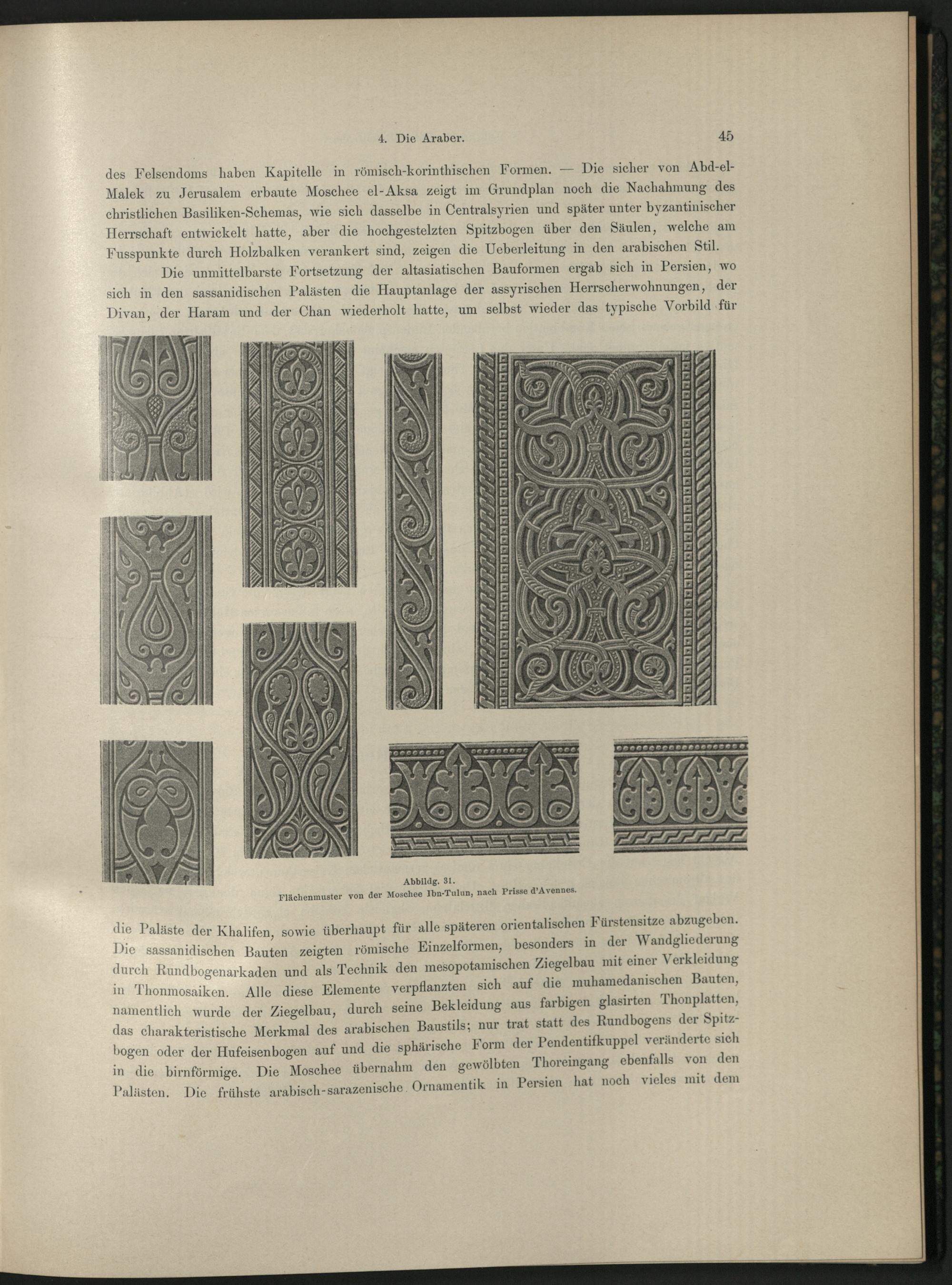 4. Die Araber. 45

des Felsendoms haben Kapitelle in römisch-korinthischen Formen. — Die sicher von Abd-el-Malek zu Jerusalem erbaute Moschee el-Aksa zeigt im Grundplan noch die Nachahmung des christlichen Basiliken-Schemas, wie sich dasselbe in Centralsyrien und später unter byzantinischer Herrschaft entwickelt hatte, aber die hochgestelzten Spitzbogen über den Säulen, welche am Fusspunkte durch Holzbalken verankert sind, zeigen die Ueberleitung in den arabischen Stil.

Die unmittelbarste Fortsetzung der altasiatischen Bauformen ergab sich in Persien, wo sich in den sassanidischen Palästen die Hauptanlage der assyrischen Herrscherwohnungen, der Divan, der Haram und der Chan wiederholt hatte, um selbst wieder das typische Vorbild für

Abbildg. 31.
Flächenmuster von der Moschee Ibn-Tulun, nach Prisse d'Avennes.

die Paläste der Khalifen, sowie überhaupt für alle späteren orientalischen Fürstensitze abzugeben. Die sassanidischen Bauten zeigten römische Einzelformen, besonders in der Wandgliederung durch Rundbogenarkaden und als Technik den mesopotamischen Ziegelbau mit einer Verkleidung in Thonmosaiken. Alle diese Elemente verpflanzten sich auf die muhamedanischen Bauten, namentlich wurde der Ziegelbau, durch seine Bekleidung aus farbigen glasirten Thonplatten, das charakteristische Merkmal des arabischen Baustils; nur trat statt des Rundbogens der Spitzbogen oder der Hufeisenbogen auf und die sphärische Form der Pendentifkuppel veränderte sich in die birnförmige. Die Moschee übernahm den gewölbten Thoreingang ebenfalls von den Palästen. Die frühste arabisch-sarazenische Ornamentik in Persien hat noch vieles mit dem